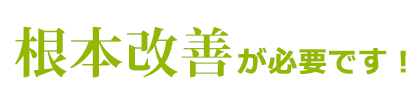 根本改善が必要です！